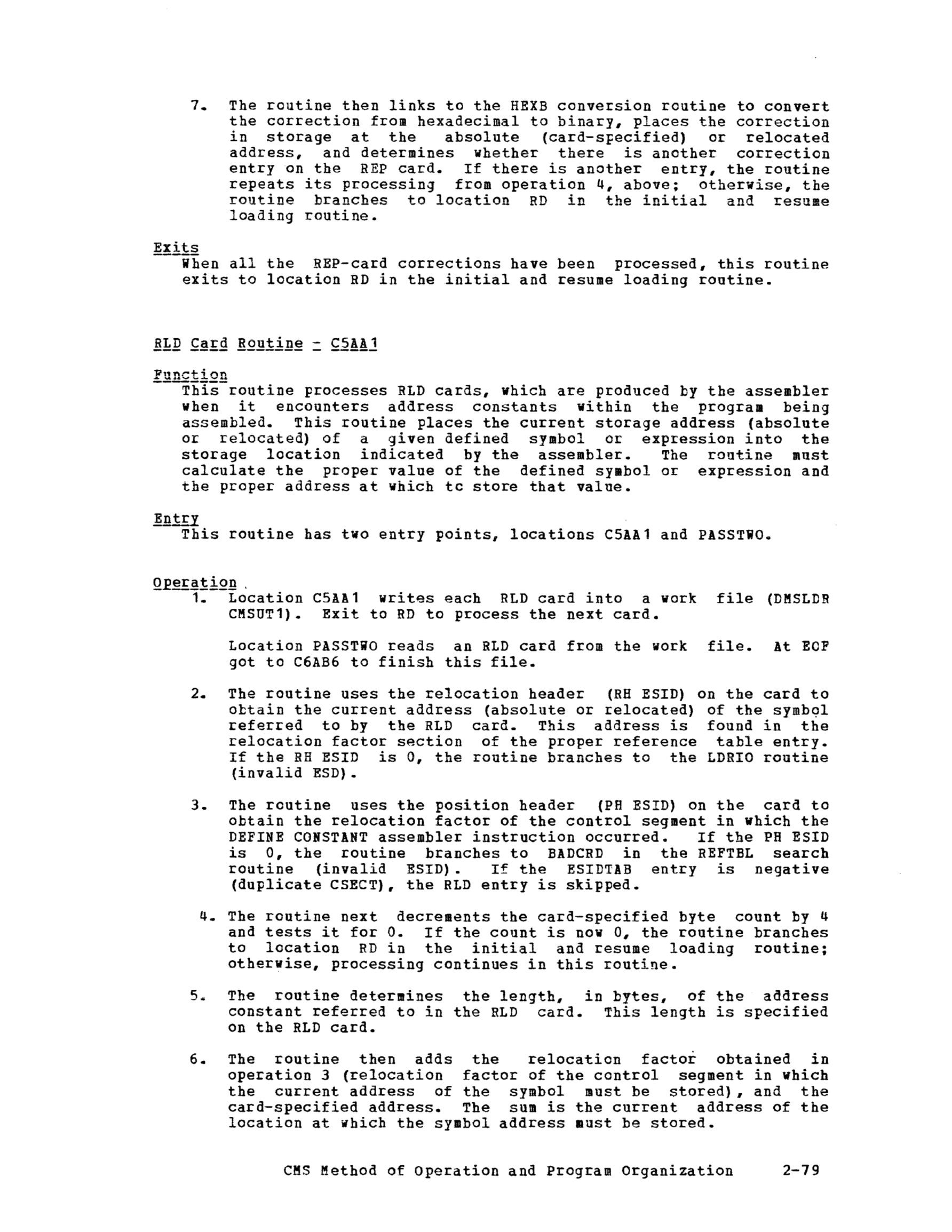 7. The routine then links to the HEXB conversion routine to convert the correction from hexadecimal to binary, places the correction in storage at the absolute (card-specified) or relocated address, and determines whether there is another correction entry on the REP card. If there is another entry, the routine repeats its processing from operation 4, above; otherwise, the routine branches to location RD in the initial and resume loading routine.

Exits
When all the REP-card corrections have been processed, this routine exits to location RD in the initial and resume loading routine.

RLD Card Routine - C5AA1

Function
This routine processes RLD cards, which are produced by the assembler when it encounters address constants within the program being assembled. This routine places the current storage address (absolute or relocated) of a given defined symbol or expression into the storage location indicated by the assembler. The routine must calculate the proper value of the defined symbol or expression and the proper address at which tc store that value.

Entry
This routine has two entry points, locations C5AA1 and PASSTWO.

Operation
1. Location C5AA1 writes each RLD card into a work file (DMSLDR CMSUT1). Exit to RD to process the next card.

Location PASSTWO reads an RLD card from the work file. At EOF got to C6AB6 to finish this file.

2. The routine uses the relocation header (RH ESID) on the card to obtain the current address (absolute or relocated) of the symbol referred to by the RLD card. This address is found in the relocation factor section of the proper reference table entry. If the RH ESID is 0, the routine branches to the LDRIO routine (invalid ESD).

3. The routine uses the position header (PH ESID) on the card to obtain the relocation factor of the control segment in which the DEFINE CONSTANT assembler instruction occurred. If the PH ESID is 0, the routine branches to BADCRD in the REFTBL search routine (invalid ESID). If the ESIDTAB entry is negative (duplicate CSECT), the RLD entry is skipped.

4. The routine next decrements the card-specified byte count by 4 and tests it for 0. If the count is now 0, the routine branches to location RD in the initial and resume loading routine; otherwise, processing continues in this routine.

5. The routine determines the length, in bytes, of the address constant referred to in the RLD card. This length is specified on the RLD card.

6. The routine then adds the relocation factor obtained in operation 3 (relocation factor of the control segment in which the current address of the symbol must be stored), and the card-specified address. The sum is the current address of the location at which the symbol address must be stored.

CMS Method of Operation and Program Organization 2-79